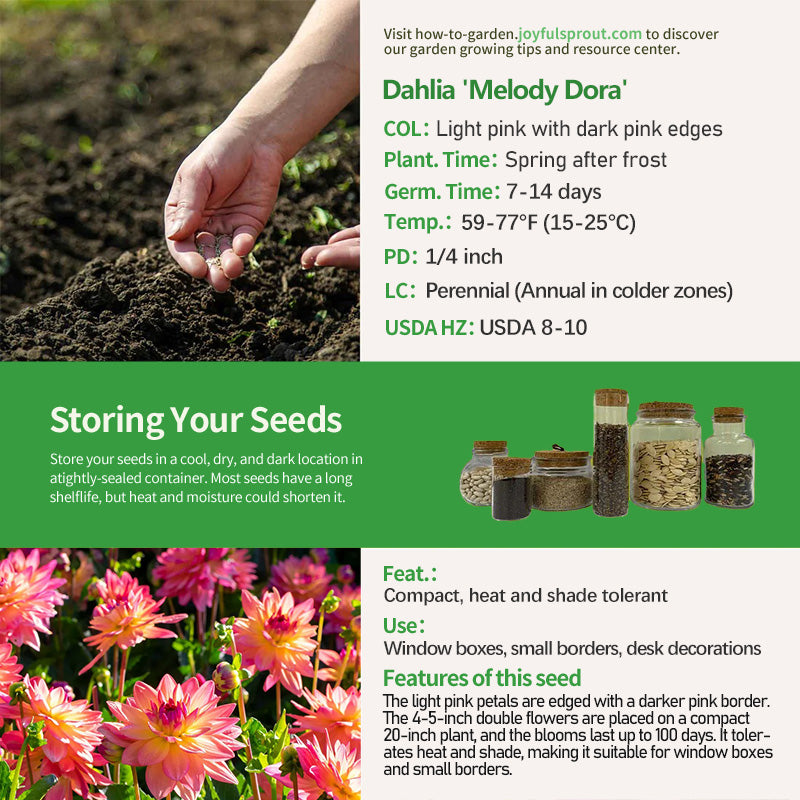 Visit how-to-garden.joyfulsprout.com to discover our garden growing tips and resource center.

Dahlia 'Melody Dora'

COL: Light pink with dark pink edges

Plant. Time: Spring after frost

Germ. Time: 7-14 days

Temp.: 59-77°F (15-25°C)

PD: 1/4 inch

LC: Perennial (Annual in colder zones)

USDA HZ: USDA 8-10

Storing Your Seeds

Store your seeds in a cool, dry, and dark location in atightly-sealed container. Most seeds have a long shelflife, but heat and moisture could shorten it.

Feat.:
Compact, heat and shade tolerant

Use:
Window boxes, small borders, desk decorations

Features of this seed
The light pink petals are edged with a darker pink border. The 4-5-inch double flowers are placed on a compact 20-inch plant, and the blooms last up to 100 days. It tolerates heat and shade, making it suitable for window boxes and small borders.